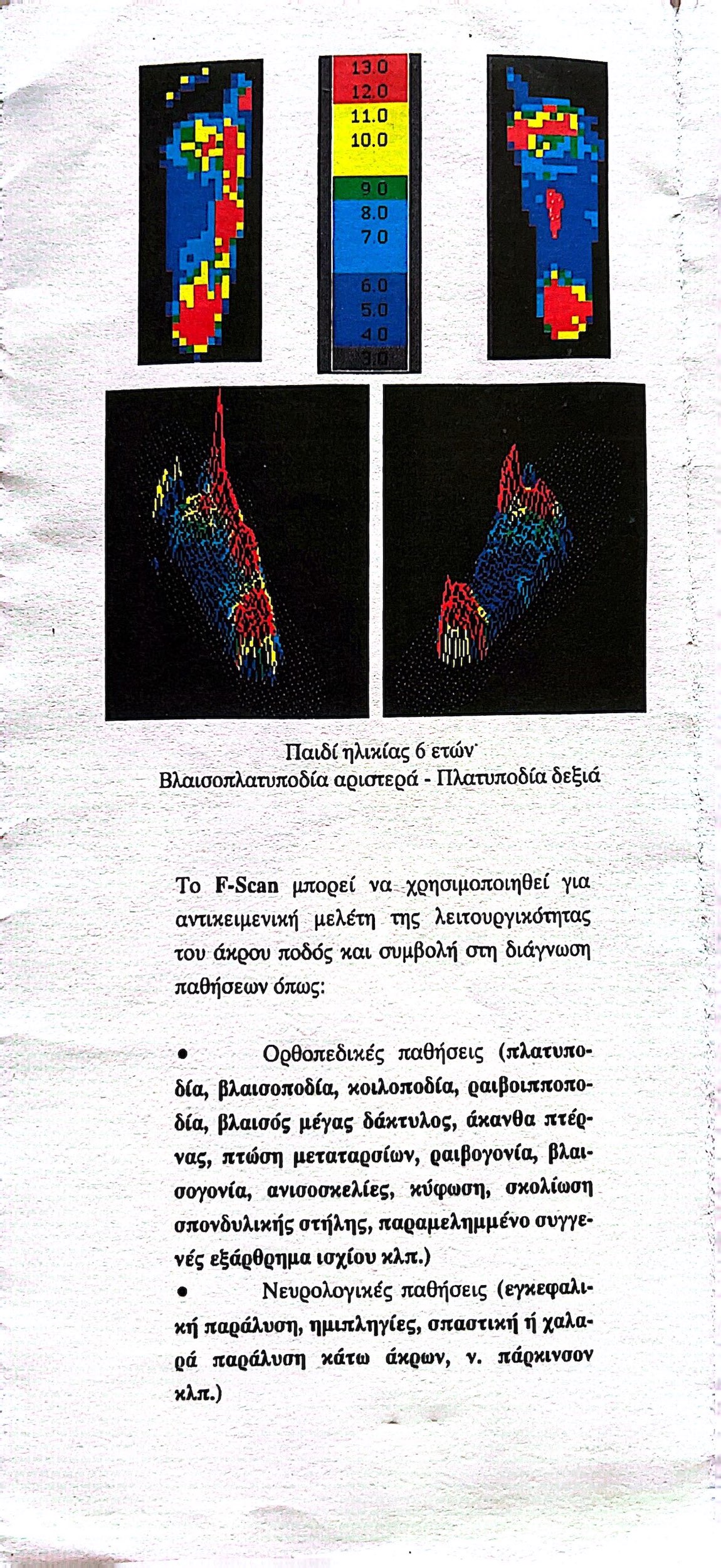 13.0
12.0
11.0
10.0
9.0
8.0
7.0
6.0
5.0
4.0
3.0

Παιδί ηλικίας 6 ετών
Βλαισοπλατυποδία αριστερά - Πλατυποδία δεξιά

Το F-Scan μπορεί να χρησιμοποιηθεί για αντικειμενική μελέτη της λειτουργικότητας του άκρου ποδός και συμβολή στη διάγνωση παθήσεων όπως:

• Ορθοπεδικές παθήσεις (πλατυποδία, βλαισοποδία, κοιλοποδία, ραιβοιπποποδία, βλαισός μέγας δάκτυλος, άκανθα πτέρνας, πτώση μεταταρσίων, ραιβογονία, βλαισογονία, ανισοσκελίες, κύφωση, σκολίωση σπονδυλικής στήλης, παραμελημμένο συγγενές εξάρθρημα ισχίου κλπ.)
• Νευρολογικές παθήσεις (εγκεφαλική παράλυση, ημιπληγίες, σπαστική ή χαλαρά παράλυση κάτω άκρων, ν. πάρκινσον κλπ.)